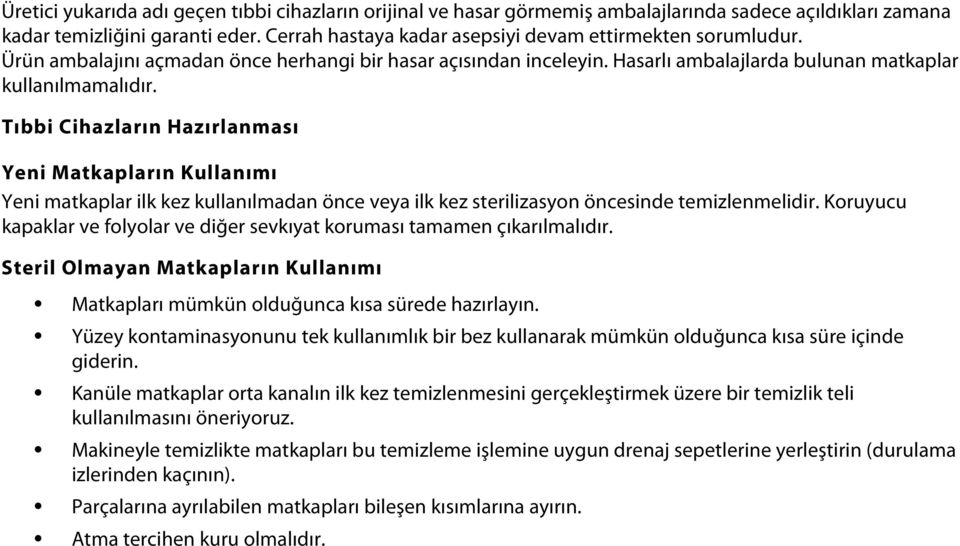 Üretici yukarıda adı geçen tıbbi cihazların orijinal ve hasar görmemiş ambalajlarında sadece açıldıkları zamana kadar temizliğini garanti eder. Cerrah hastaya kadar asepsiyi devam ettirmekten sorumludur. Ürün ambalajını açmadan önce herhangi bir hasar açısından inceleyin. Hasarlı ambalajlarda bulunan matkaplar kullanılmamalıdır.

Tıbbi Cihazların Hazırlanması

Yeni Matkapların Kullanımı

Yeni matkaplar ilk kez kullanılmadan önce veya ilk kez sterilizasyon öncesinde temizlenmelidir. Koruyucu kapaklar ve folyolar ve diğer sevkıyat koruması tamamen çıkarılmalıdır.

Steril Olmayan Matkapların Kullanımı

• Matkapları mümkün olduğunca kısa sürede hazırlayın.
• Yüzey kontaminasyonunu tek kullanımlık bir bez kullanarak mümkün olduğunca kısa süre içinde giderin.
• Kanüle matkaplar orta kanalın ilk kez temizlenmesini gerçekleştirmek üzere bir temizlik teli kullanılmasını öneriyoruz.
• Makineyle temizlikte matkapları bu temizleme işlemine uygun drenaj sepetlerine yerleştirin (durulama izlerinden kaçının).
• Parçalarına ayrılabilen matkapları bileşen kısımlarına ayırın.
• Atma tercihen kuru olmalıdır.